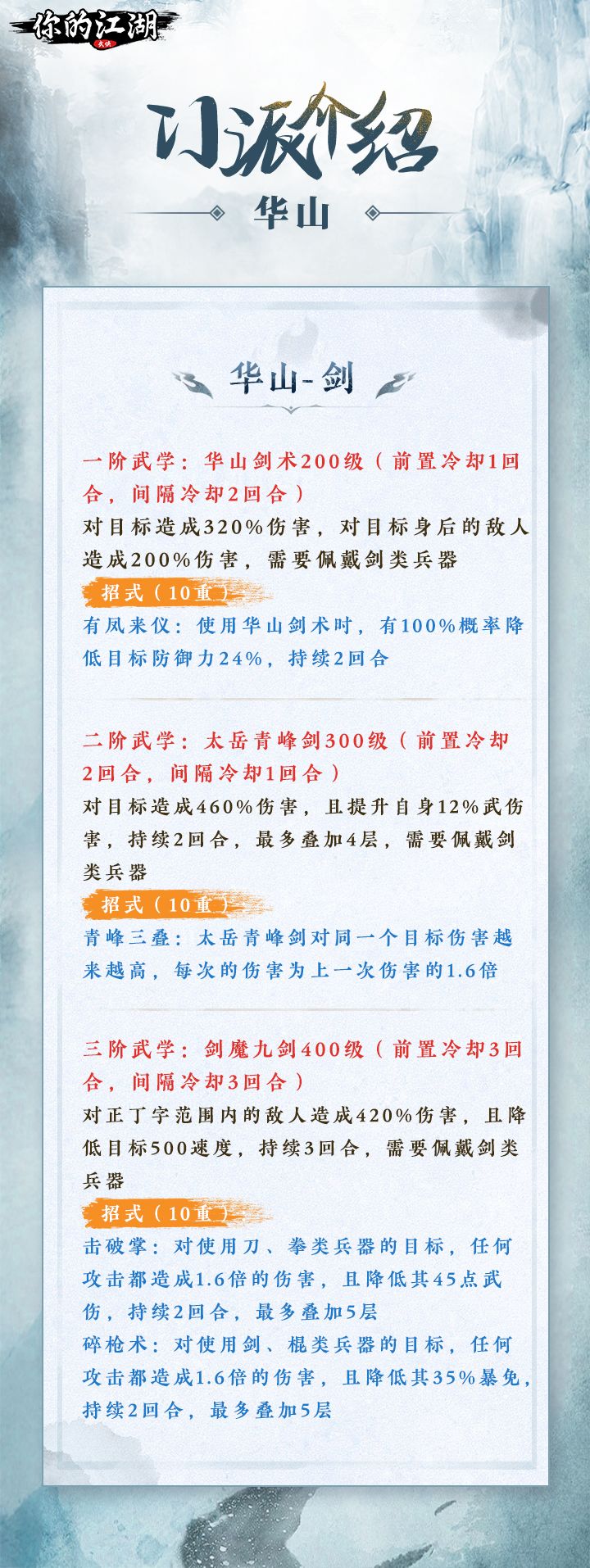 你的江湖

门派介绍

华山

华山-剑

一阶武学：华山剑术200级（前置冷却1回合，间隔冷却2回合）

对目标造成320%伤害，对目标身后的敌人造成200%伤害，需要佩戴剑类兵器

招式（10重）

有凤来仪：使用华山剑术时，有100%概率降低目标防御力24%，持续2回合

二阶武学：太岳青峰剑300级（前置冷却2回合，间隔冷却1回合）

对目标造成460%伤害，且提升自身12%武伤害，持续2回合，最多叠加4层，需要佩戴剑类兵器

招式（10重）

青峰三叠：太岳青峰剑对同一个目标伤害越来越高，每次的伤害为上一次伤害的1.6倍

三阶武学：剑魔九剑400级（前置冷却3回合，间隔冷却3回合）

对正丁字范围内的敌人造成420%伤害，且降低目标500速度，持续3回合，需要佩戴剑类兵器

招式（10重）

击破掌：对使用刀、拳类兵器的目标，任何攻击都造成1.6倍的伤害，且降低其45点武伤，持续2回合，最多叠加5层

碎枪术：对使用剑、棍类兵器的目标，任何攻击都造成1.6倍的伤害，且降低其35%暴免，持续2回合，最多叠加5层